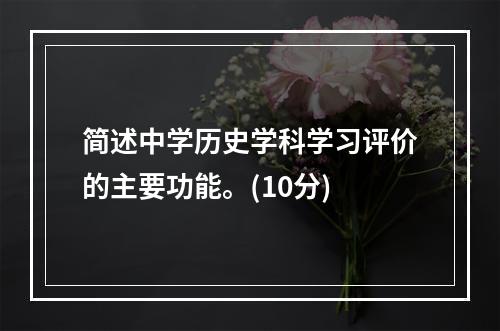 简述中学历史学科学习评价的主要功能。(10分)